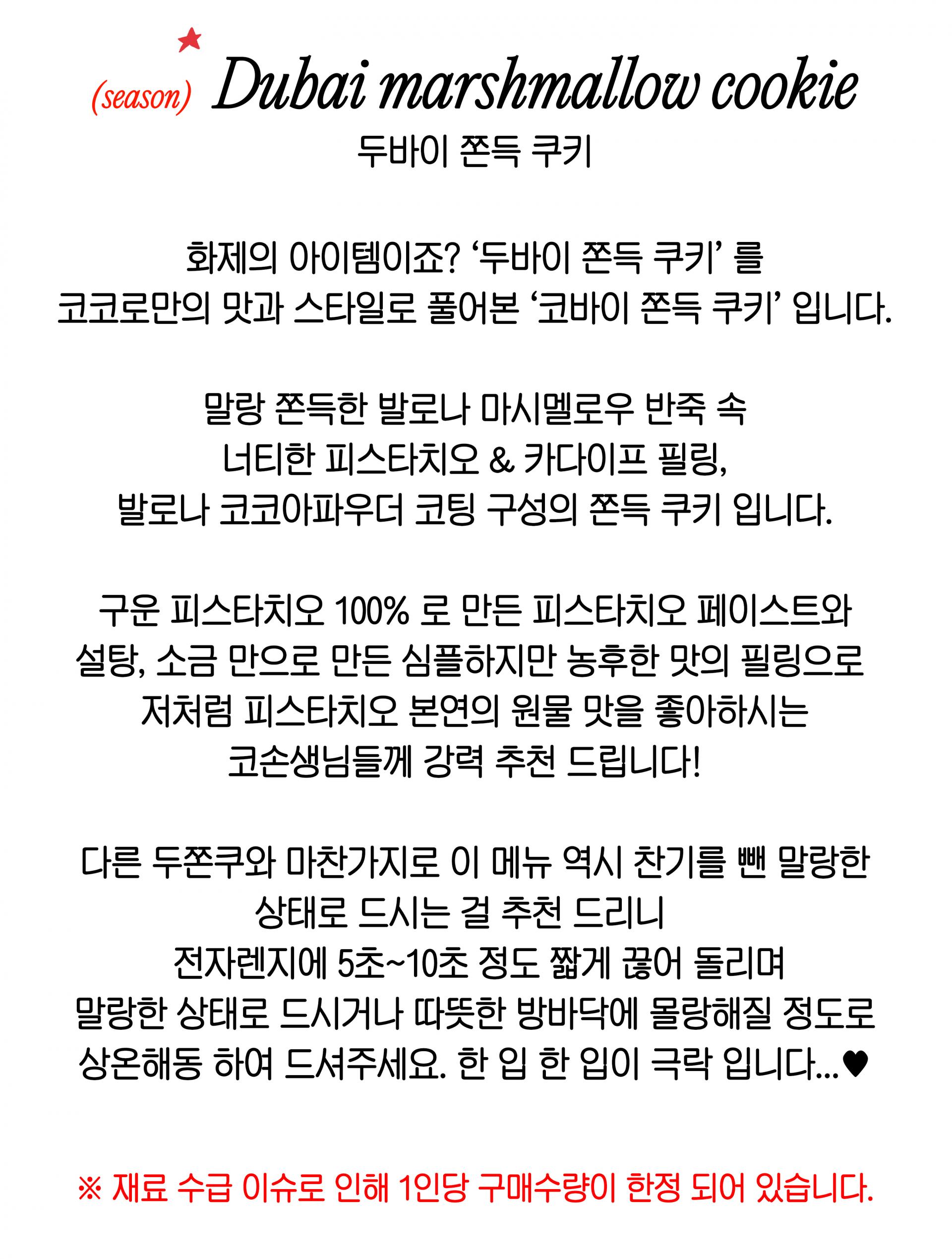 (season) Dubai marshmallow cookie
두바이 쫀득 쿠키

화제의 아이템이죠? '두바이 쫀득 쿠키' 를 코코로만의 맛과 스타일로 풀어본 '코바이 쫀득 쿠키' 입니다.

말랑 쫀득한 발로나 마시멜로우 반죽 속 너티한 피스타치오 & 카다이프 필링, 발로나 코코아파우더 코팅 구성의 쫀득 쿠키 입니다.

구운 피스타치오 100% 로 만든 피스타치오 페이스트와 설탕, 소금 만으로 만든 심플하지만 농후한 맛의 필링으로 저처럼 피스타치오 본연의 원물 맛을 좋아하시는 코손생님들께 강력 추천 드립니다!

다른 두쫀쿠와 마찬가지로 이 메뉴 역시 찬기를 뺀 말랑한 상태로 드시는 걸 추천 드리니 전자렌지에 5초~10초 정도 짧게 끊어 돌리며 말랑한 상태로 드시거나 따뜻한 방바닥에 몰랑해질 정도로 상온해동 하여 드셔주세요. 한 입 한 입이 극락 입니다...♥

※ 재료 수급 이슈로 인해 1인당 구매수량이 한정 되어 있습니다.